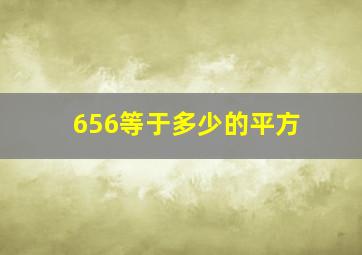 656等于多少的平方